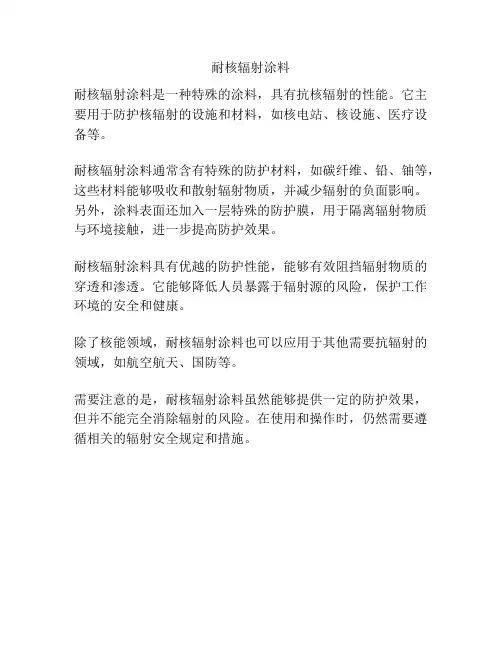 耐核辐射涂料

耐核辐射涂料是一种特殊的涂料，具有抗核辐射的性能。它主要用于防护核辐射的设施和材料，如核电站、核设施、医疗设备等。

耐核辐射涂料通常含有特殊的防护材料，如碳纤维、铅、铀等，这些材料能够吸收和散射辐射物质，并减少辐射的负面影响。另外，涂料表面还加入一层特殊的防护膜，用于隔离辐射物质与环境接触，进一步提高防护效果。

耐核辐射涂料具有优越的防护性能，能够有效阻挡辐射物质的穿透和渗透。它能够降低人员暴露于辐射源的风险，保护工作环境的安全和健康。

除了核能领域，耐核辐射涂料也可以应用于其他需要抗辐射的领域，如航空航天、国防等。

需要注意的是，耐核辐射涂料虽然能够提供一定的防护效果，但并不能完全消除辐射的风险。在使用和操作时，仍然需要遵循相关的辐射安全规定和措施。